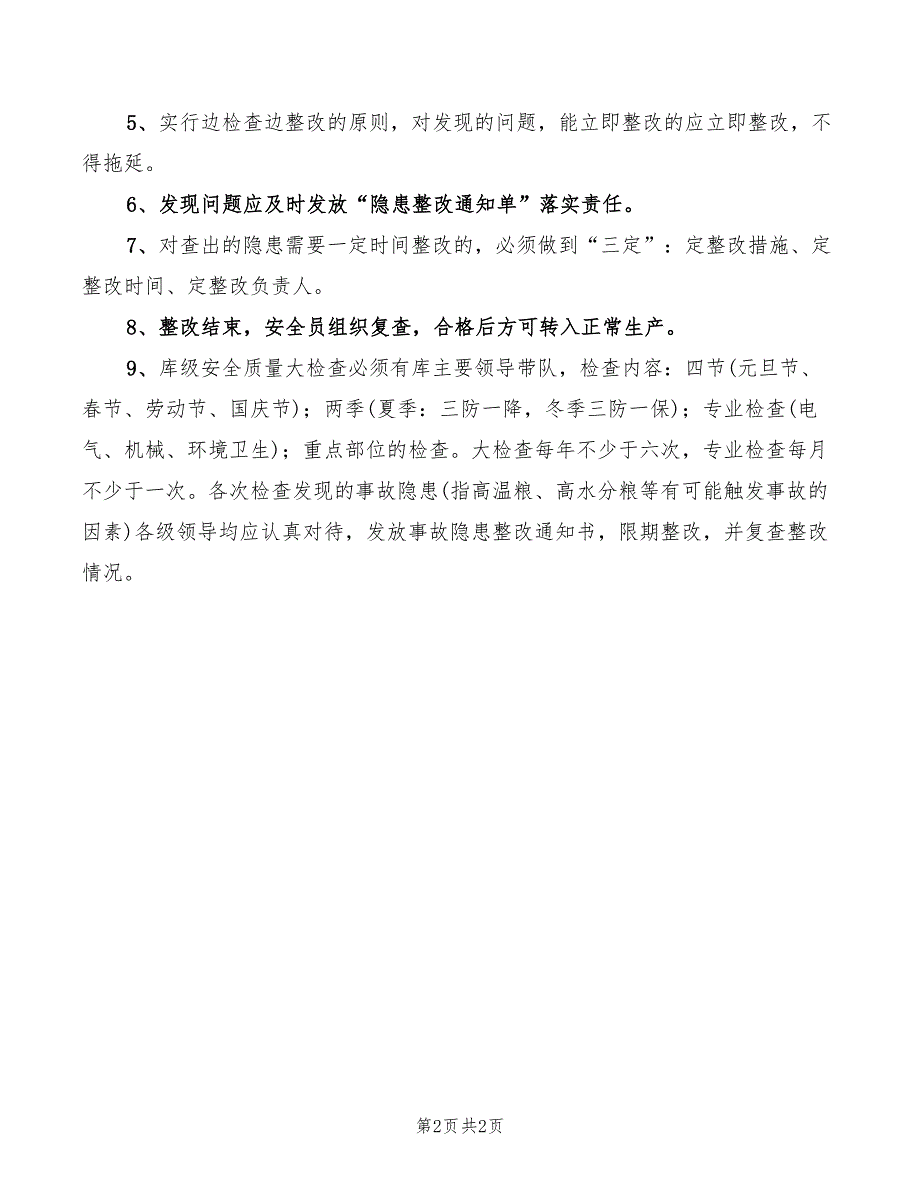 5、实行边检查边整改的原则，对发现的问题，能立即整改的应立即整改，不得拖延。

6、发现问题应及时发放“隐患整改通知单”落实责任。

7、对查出的隐患需要一定时间整改的，必须做到“三定”：定整改措施、定整改时间、定整改负责人。

8、整改结束，安全员组织复查，合格后方可转入正常生产。

9、库级安全质量大检查必须有库主要领导带队，检查内容：四节(元旦节、春节、劳动节、国庆节)；两季(夏季：三防一降，冬季三防一保)；专业检查(电气、机械、环境卫生)；重点部位的检查。大检查每年不少于六次，专业检查每月不少于一次。各次检查发现的事故隐患(指高温粮、高水分粮等有可能触发事故的因素)各级领导均应认真对待，发放事故隐患整改通知书，限期整改，并复查整改情况。

第2页 共2页